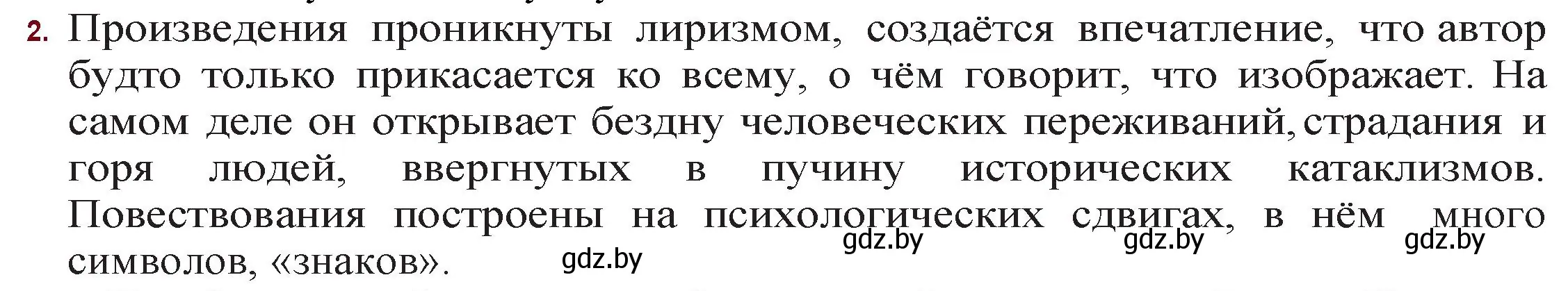 2. Произведения проникнуты лиризмом, создаётся впечатление, что автор будто только прикасается ко всему, о чём говорит, что изображает. На самом деле он открывает бездну человеческих переживаний, страдания и горя людей, ввергнутых в пучину исторических катаклизмов. Повествования построены на психологических сдвигах, в нём много символов, «знаков».

gdz.by gdz.by gdz.by gdz.by